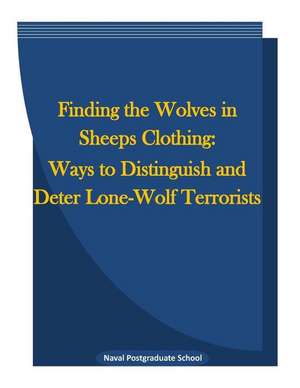 Finding the Wolves in Sheeps Clothing: Ways to Distinguish and Deter Lone-Wolf Terrorists

Naval Postgraduate School